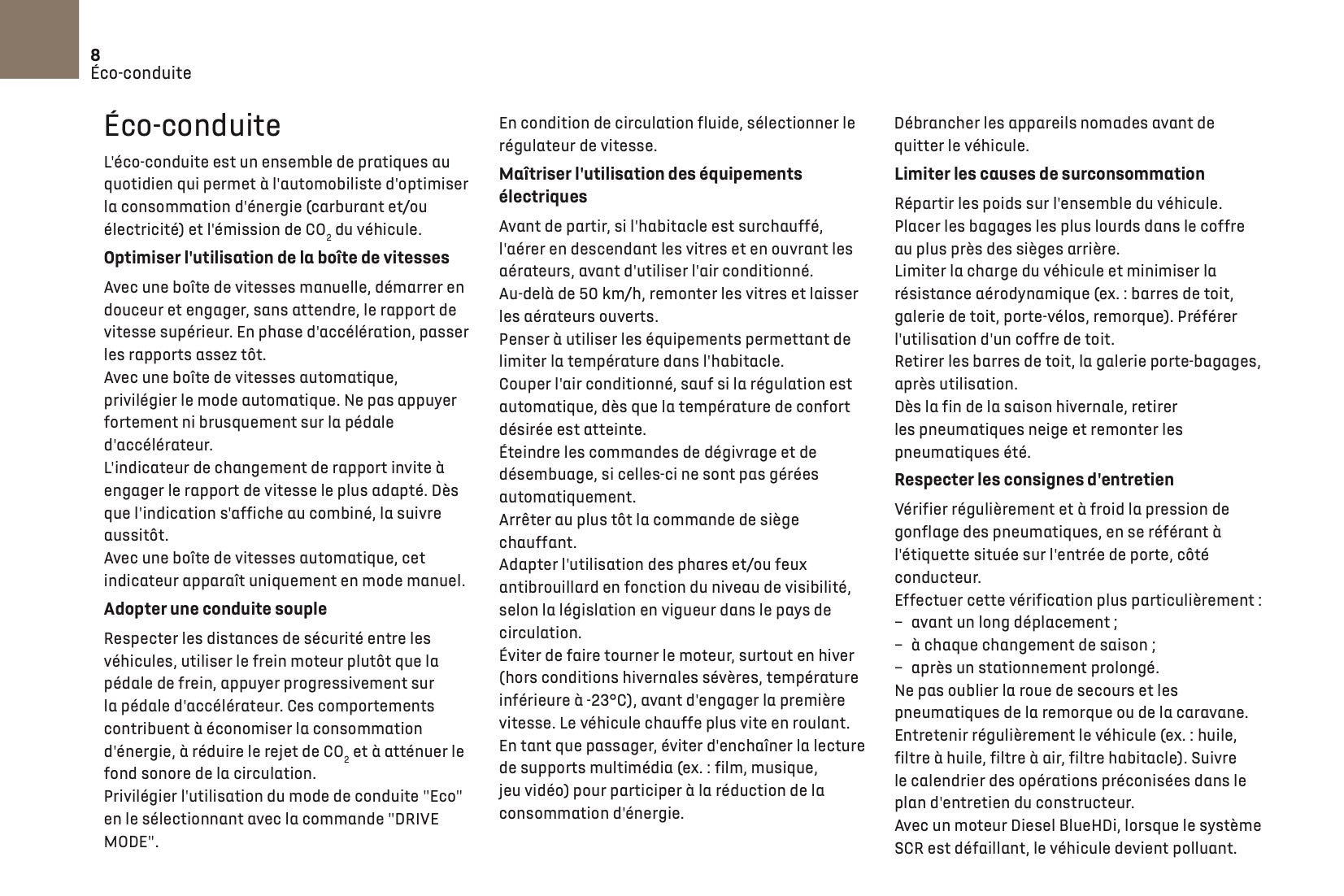 8
Éco-conduite

Éco-conduite

L'éco-conduite est un ensemble de pratiques au quotidien qui permet à l'automobiliste d'optimiser la consommation d'énergie (carburant et/ou électricité) et l'émission de $CO_2$ du véhicule.

Optimiser l'utilisation de la boîte de vitesses

Avec une boîte de vitesses manuelle, démarrer en douceur et engager, sans attendre, le rapport de vitesse supérieur. En phase d'accélération, passer les rapports assez tôt.
Avec une boîte de vitesses automatique, privilégier le mode automatique. Ne pas appuyer fortement ni brusquement sur la pédale d'accélérateur.
L'indicateur de changement de rapport invite à engager le rapport de vitesse le plus adapté. Dès que l'indication s'affiche au combiné, la suivre aussitôt.
Avec une boîte de vitesses automatique, cet indicateur apparaît uniquement en mode manuel.

Adopter une conduite souple

Respecter les distances de sécurité entre les véhicules, utiliser le frein moteur plutôt que la pédale de frein, appuyer progressivement sur la pédale d'accélérateur. Ces comportements contribuent à économiser la consommation d'énergie, à réduire le rejet de $CO_2$ et à atténuer le fond sonore de la circulation.
Privilégier l'utilisation du mode de conduite "Eco" en le sélectionnant avec la commande "DRIVE MODE".

En condition de circulation fluide, sélectionner le régulateur de vitesse.

Maîtriser l'utilisation des équipements électriques

Avant de partir, si l'habitacle est surchauffé, l'aérer en descendant les vitres et en ouvrant les aérateurs, avant d'utiliser l'air conditionné.
Au-delà de 50 km/h, remonter les vitres et laisser les aérateurs ouverts.
Penser à utiliser les équipements permettant de limiter la température dans l'habitacle.
Couper l'air conditionné, sauf si la régulation est automatique, dès que la température de confort désirée est atteinte.
Éteindre les commandes de dégivrage et de désembuage, si celles-ci ne sont pas gérées automatiquement.
Arrêter au plus tôt la commande de siège chauffant.
Adapter l'utilisation des phares et/ou feux antibrouillard en fonction du niveau de visibilité, selon la législation en vigueur dans le pays de circulation.
Éviter de faire tourner le moteur, surtout en hiver (hors conditions hivernales sévères, température inférieure à -23°C), avant d'engager la première vitesse. Le véhicule chauffe plus vite en roulant.
En tant que passager, éviter d'enchaîner la lecture de supports multimédia (ex. : film, musique, jeu vidéo) pour participer à la réduction de la consommation d'énergie.

Débrancher les appareils nomades avant de quitter le véhicule.

Limiter les causes de surconsommation

Répartir les poids sur l'ensemble du véhicule.
Placer les bagages les plus lourds dans le coffre au plus près des sièges arrière.
Limiter la charge du véhicule et minimiser la résistance aérodynamique (ex. : barres de toit, galerie de toit, porte-vélos, remorque). Préférer l'utilisation d'un coffre de toit.
Retirer les barres de toit, la galerie porte-bagages, après utilisation.
Dès la fin de la saison hivernale, retirer les pneumatiques neige et remonter les pneumatiques été.

Respecter les consignes d'entretien

Vérifier régulièrement et à froid la pression de gonflage des pneumatiques, en se référant à l'étiquette située sur l'entrée de porte, côté conducteur.
Effectuer cette vérification plus particulièrement :
– avant un long déplacement ;
– à chaque changement de saison ;
– après un stationnement prolongé.
Ne pas oublier la roue de secours et les pneumatiques de la remorque ou de la caravane.
Entretenir régulièrement le véhicule (ex. : huile, filtre à huile, filtre à air, filtre habitacle). Suivre le calendrier des opérations préconisées dans le plan d'entretien du constructeur.
Avec un moteur Diesel BlueHDi, lorsque le système SCR est défaillant, le véhicule devient polluant.